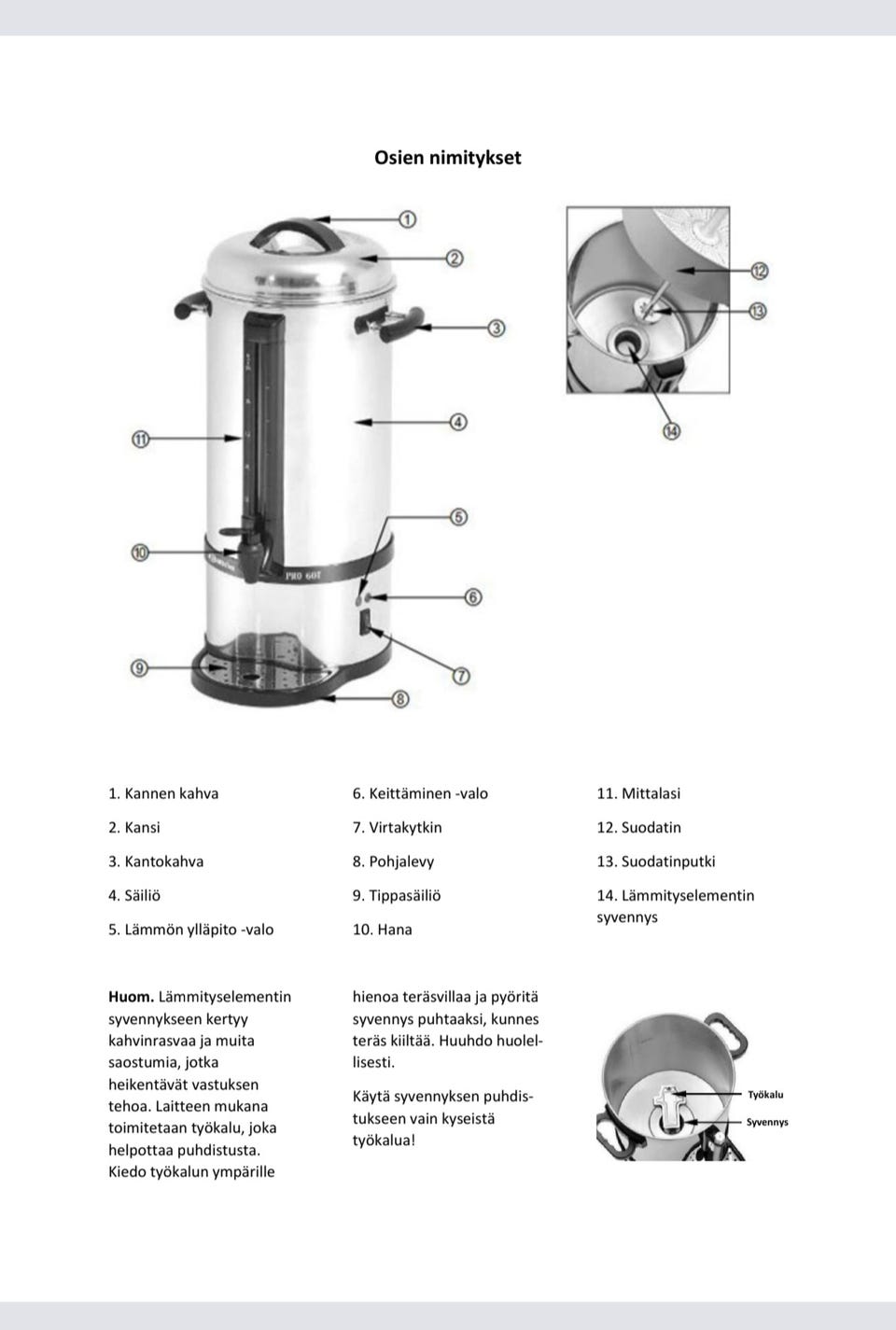 Osien nimitykset

1
2
3
4
5
6
7
8
9
10
11
PRO 60T
12
13
14

1. Kannen kahva

2. Kansi

3. Kantokahva

4. Säiliö

5. Lämmön ylläpito -valo

6. Keittäminen -valo

7. Virtakytkin

8. Pohjalevy

9. Tippasäiliö

10. Hana

11. Mittalasi

12. Suodatin

13. Suodatinputki

14. Lämmityselementin syvennys

Huom. Lämmityselementin syvennykseen kertyy kahvinrasvaa ja muita saostumia, jotka heikentävät vastuksen tehoa. Laitteen mukana toimitetaan työkalu, joka helpottaa puhdistusta. Kiedo työkalun ympärille hienoa teräsvillaa ja pyöritä syvennys puhtaaksi, kunnes teräs kiiltää. Huuhdo huolellisesti.

Käytä syvennyksen puhdistukseen vain kyseistä työkalua!

Työkalu

Syvennys